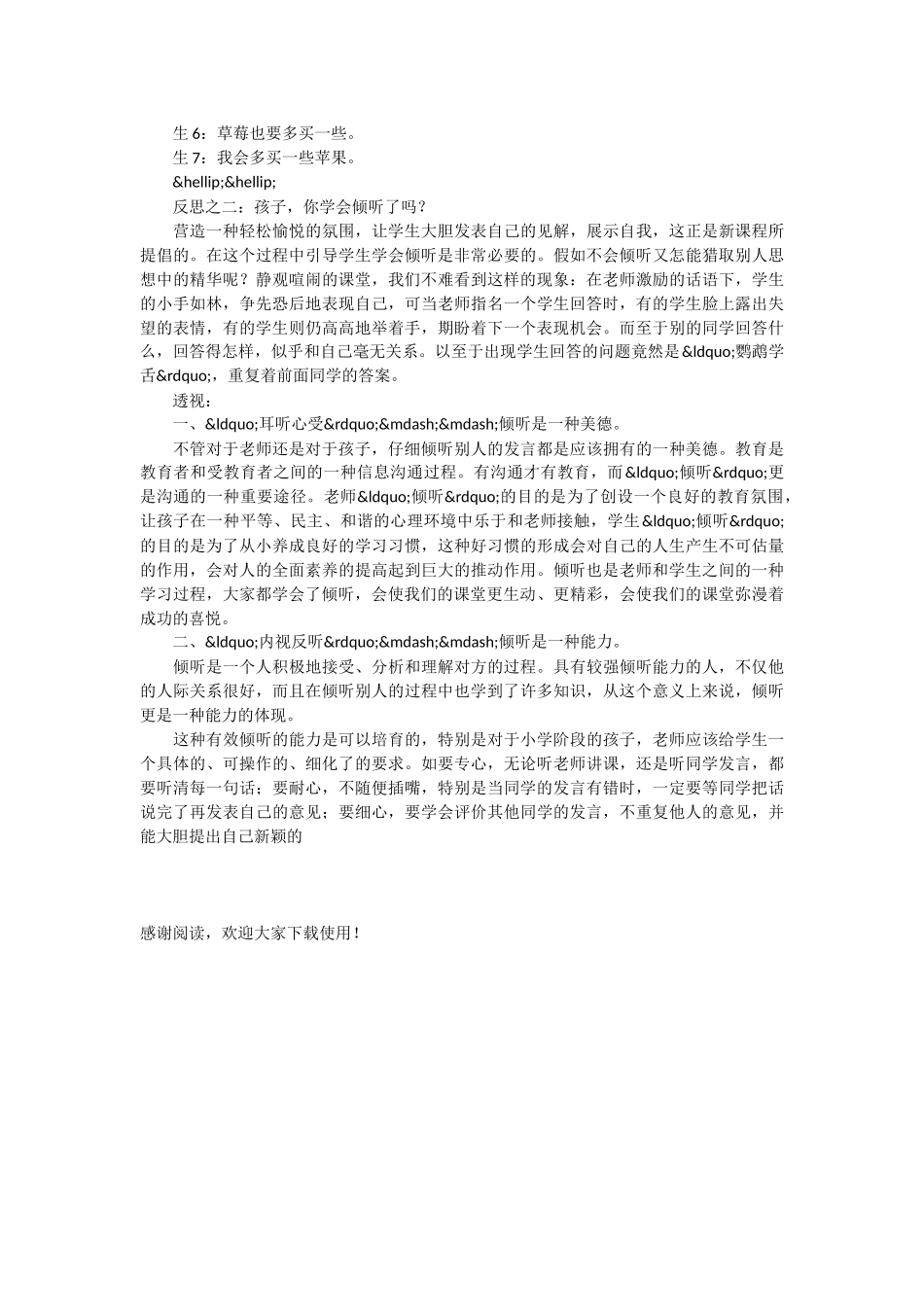 生6：草莓也要多买一些。

生7：我会多买一些苹果。

&hellip;&hellip;

反思之二：孩子，你学会倾听了吗？

营造一种轻松愉悦的氛围，让学生大胆发表自己的见解，展示自我，这正是新课程所提倡的。在这个过程中引导学生学会倾听是非常必要的。假如不会倾听又怎能猎取别人思想中的精华呢？静观喧闹的课堂，我们不难看到这样的现象：在老师激励的话语下，学生的小手如林，争先恐后地表现自己，可当老师指名一个学生回答时，有的学生脸上露出失望的表情，有的学生则仍高高地举着手，期盼着下一个表现机会。而至于别的同学回答什么，回答得怎样，似乎和自己毫无关系。以至于出现学生回答的问题竟然是&ldquo;鹦鹉学舌&rdquo;，重复着前面同学的答案。

透视：

一、&ldquo;耳听心受&rdquo;&mdash;&mdash;倾听是一种美德。

不管对于老师还是对于孩子，仔细倾听别人的发言都是应该拥有的一种美德。教育是教育者和受教育者之间的一种信息沟通过程。有沟通才有教育，而&ldquo;倾听&rdquo;更是沟通的一种重要途径。老师&ldquo;倾听&rdquo;的目的是为了创设一个良好的教育氛围，让孩子在一种平等、民主、和谐的心理环境中乐于和老师接触，学生&ldquo;倾听&rdquo;的目的是为了从小养成良好的学习习惯，这种好习惯的形成会对自己的人生产生不可估量的作用，会对人的全面素养的提高起到巨大的推动作用。倾听也是老师和学生之间的一种学习过程，大家都学会了倾听，会使我们的课堂更生动、更精彩，会使我们的课堂弥漫着成功的喜悦。

二、&ldquo;内视反听&rdquo;&mdash;&mdash;倾听是一种能力。

倾听是一个人积极地接受、分析和理解对方的过程。具有较强倾听能力的人，不仅他的人际关系很好，而且在倾听别人的过程中也学到了许多知识，从这个意义上来说，倾听更是一种能力的体现。

这种有效倾听的能力是可以培育的，特别是对于小学阶段的孩子，老师应该给学生一个具体的、可操作的、细化了的要求。如要专心，无论听老师讲课，还是听同学发言，都要听清每一句话；要耐心，不随便插嘴，特别是当同学的发言有错时，一定要等同学把话说完了再发表自己的意见；要细心，要学会评价其他同学的发言，不重复他人的意见，并能大胆提出自己新颖的

感谢阅读，欢迎大家下载使用！